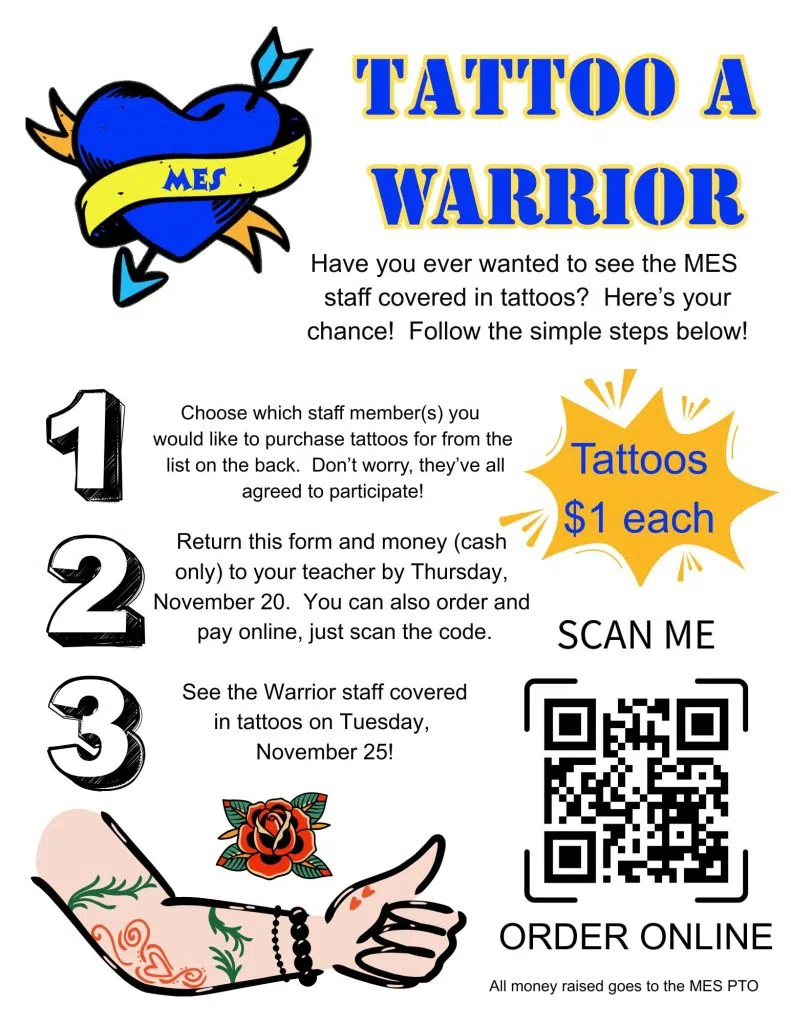 MES

TATTOO A WARRIOR

Have you ever wanted to see the MES staff covered in tattoos? Here's your chance! Follow the simple steps below!

1

Choose which staff member(s) you would like to purchase tattoos for from the list on the back. Don't worry, they've all agreed to participate!

2

Return this form and money (cash only) to your teacher by Thursday, November 20. You can also order and pay online, just scan the code.

3

See the Warrior staff covered in tattoos on Tuesday, November 25!

Tattoos $1 each

SCAN ME

ORDER ONLINE

All money raised goes to the MES PTO